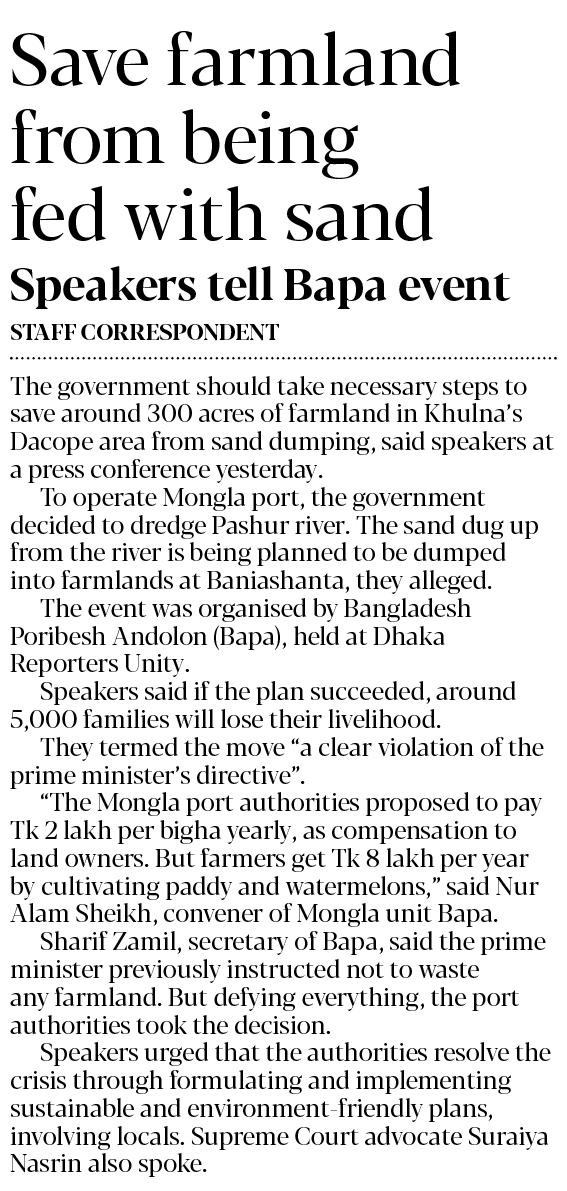 Save farmland from being fed with sand

Speakers tell Bapa event

STAFF CORRESPONDENT

The government should take necessary steps to save around 300 acres of farmland in Khulna's Dacope area from sand dumping, said speakers at a press conference yesterday.

To operate Mongla port, the government decided to dredge Pashur river. The sand dug up from the river is being planned to be dumped into farmlands at Baniashanta, they alleged.

The event was organised by Bangladesh Poribesh Andolon (Bapa), held at Dhaka Reporters Unity.

Speakers said if the plan succeeded, around 5,000 families will lose their livelihood.

They termed the move "a clear violation of the prime minister's directive".

"The Mongla port authorities proposed to pay Tk 2 lakh per bigha yearly, as compensation to land owners. But farmers get Tk 8 lakh per year by cultivating paddy and watermelons," said Nur Alam Sheikh, convener of Mongla unit Bapa.

Sharif Zamil, secretary of Bapa, said the prime minister previously instructed not to waste any farmland. But defying everything, the port authorities took the decision.

Speakers urged that the authorities resolve the crisis through formulating and implementing sustainable and environment-friendly plans, involving locals. Supreme Court advocate Suraiya Nasrin also spoke.